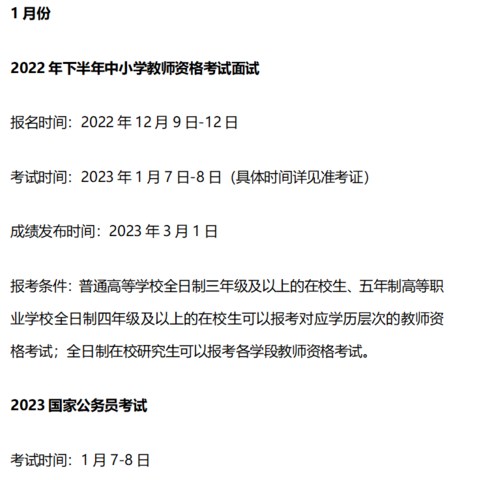 1 月份

2022 年下半年中小学教师资格考试面试

报名时间：2022 年 12 月 9 日-12 日

考试时间：2023 年 1 月 7 日-8 日（具体时间详见准考证）

成绩发布时间：2023 年 3 月 1 日

报考条件：普通高等学校全日制三年级及以上的在校生、五年制高等职业学校全日制四年级及以上的在校生可以报考对应学历层次的教师资格考试；全日制在校研究生可以报考各学段教师资格考试。

2023 国家公务员考试

考试时间：1 月 7-8 日